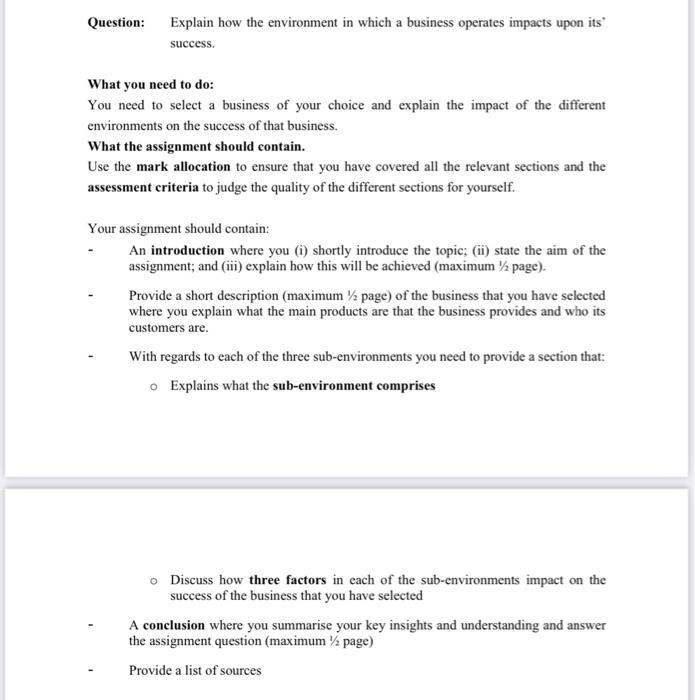 Question: Explain how the environment in which a business operates impacts upon its' success.

What you need to do:
You need to select a business of your choice and explain the impact of the different environments on the success of that business.
What the assignment should contain.
Use the mark allocation to ensure that you have covered all the relevant sections and the assessment criteria to judge the quality of the different sections for yourself.

Your assignment should contain:

- An introduction where you (i) shortly introduce the topic; (ii) state the aim of the assignment; and (iii) explain how this will be achieved (maximum ½ page).

- Provide a short description (maximum ½ page) of the business that you have selected where you explain what the main products are that the business provides and who its customers are.

- With regards to each of the three sub-environments you need to provide a section that:

o Explains what the sub-environment comprises

o Discuss how three factors in each of the sub-environments impact on the success of the business that you have selected

- A conclusion where you summarise your key insights and understanding and answer the assignment question (maximum ½ page)

- Provide a list of sources